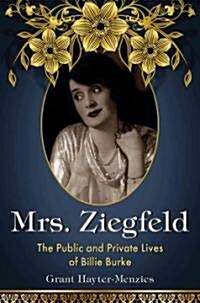 Mrs. Ziegfeld

The Public and Private Lives of Billie Burke

Grant Hayter-Menzies